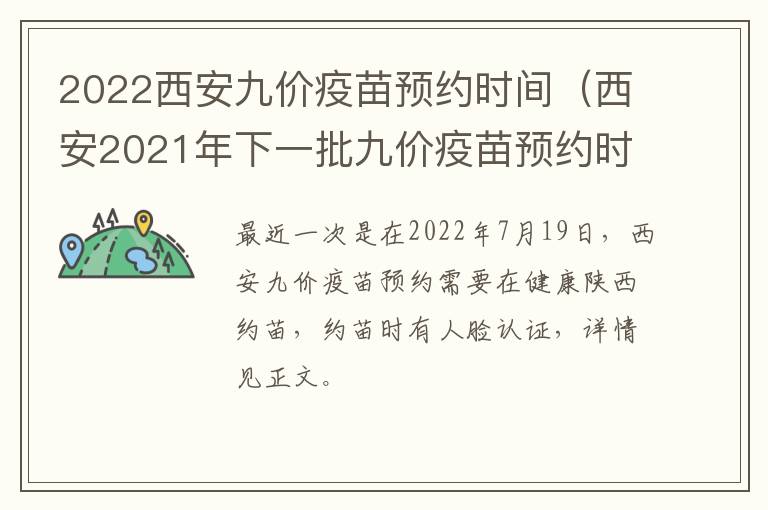 2022西安九价疫苗预约时间（西安2021年下一批九价疫苗预约时

最近一次是在2022年7月19日，西安九价疫苗预约需要在健康陕西约苗，约苗时有人脸认证，详情见正文。